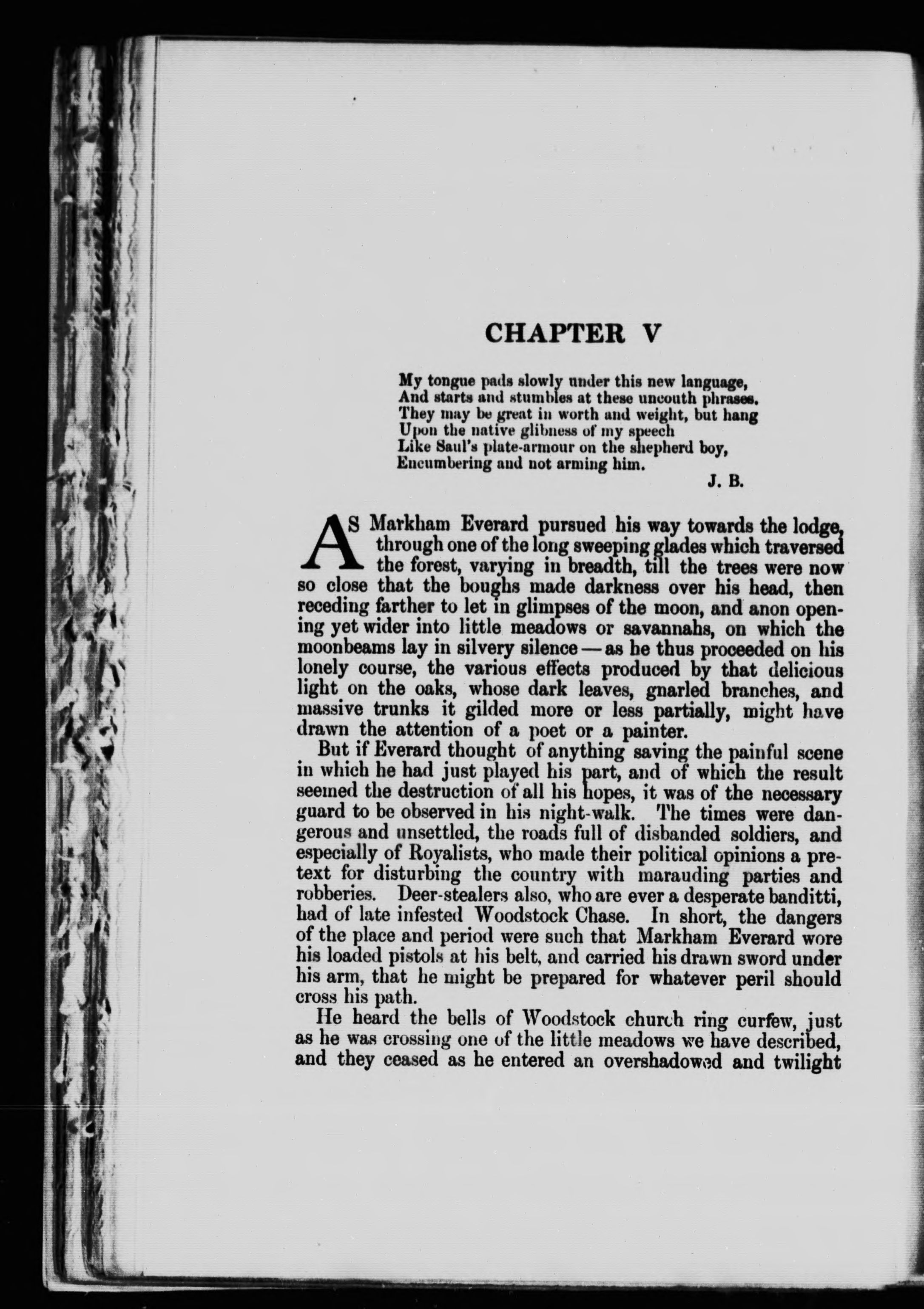 CHAPTER V

My tongue pads slowly under this new language,
And starts and stumbles at these uncouth phrases.
They may be great in worth and weight, but hang
Upon the native glibness of my speech
Like Saul's plate-armour on the shepherd boy,
Encumbering and not arming him.
J. B.

AS Markham Everard pursued his way towards the lodge, through one of the long sweeping glades which traversed the forest, varying in breadth, till the trees were now so close that the boughs made darkness over his head, then receding farther to let in glimpses of the moon, and anon opening yet wider into little meadows or savannahs, on which the moonbeams lay in silvery silence — as he thus proceeded on his lonely course, the various effects produced by that delicious light on the oaks, whose dark leaves, gnarled branches, and massive trunks it gilded more or less partially, might have drawn the attention of a poet or a painter.

But if Everard thought of anything saving the painful scene in which he had just played his part, and of which the result seemed the destruction of all his hopes, it was of the necessary guard to be observed in his night-walk. The times were dangerous and unsettled, the roads full of disbanded soldiers, and especially of Royalists, who made their political opinions a pretext for disturbing the country with marauding parties and robberies. Deer-stealers also, who are ever a desperate banditti, had of late infested Woodstock Chase. In short, the dangers of the place and period were such that Markham Everard wore his loaded pistols at his belt, and carried his drawn sword under his arm, that he might be prepared for whatever peril should cross his path.

He heard the bells of Woodstock church ring curfew, just as he was crossing one of the little meadows we have described, and they ceased as he entered an overshadowed and twilight